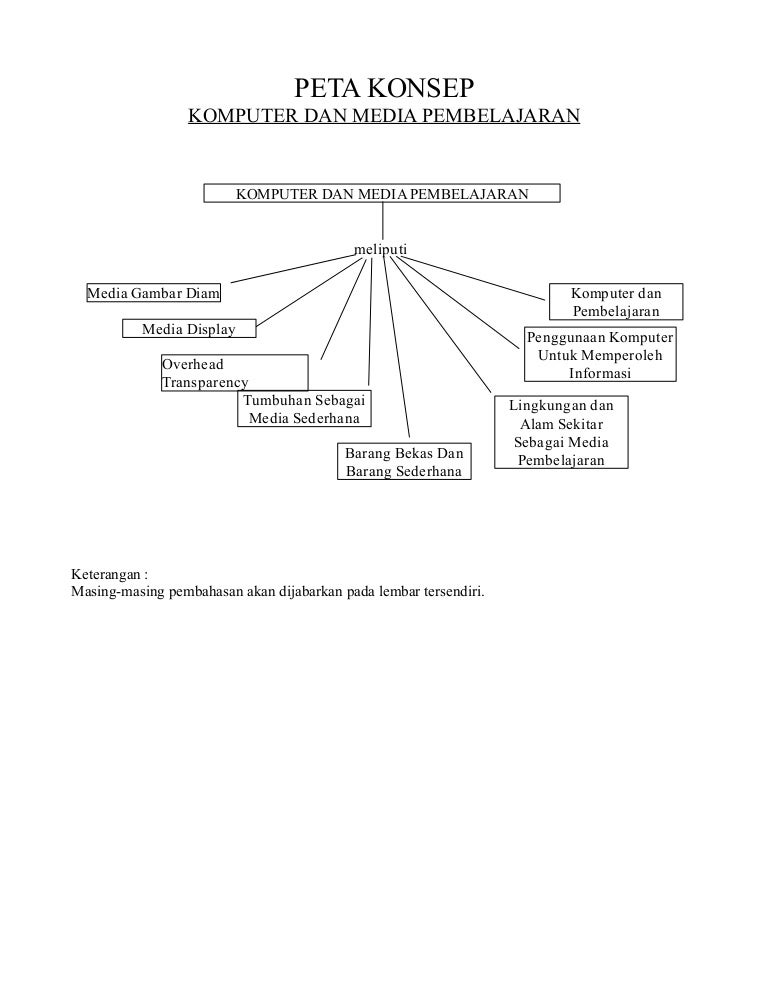 PETA KONSEP
KOMPUTER DAN MEDIA PEMBELAJARAN

KOMPUTER DAN MEDIA PEMBELAJARAN

meliputi

Media Gambar Diam

Media Display

Overhead Transparency

Tumbuhan Sebagai Media Sederhana

Barang Bekas Dan Barang Sederhana

Lingkungan dan Alam Sekitar Sebagai Media Pembelajaran

Penggunaan Komputer Untuk Memperoleh Informasi

Komputer dan Pembelajaran

Keterangan :
Masing-masing pembahasan akan dijabarkan pada lembar tersendiri.